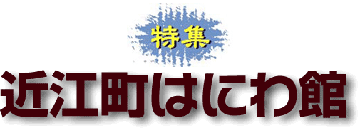 特集

近江町はにわ館